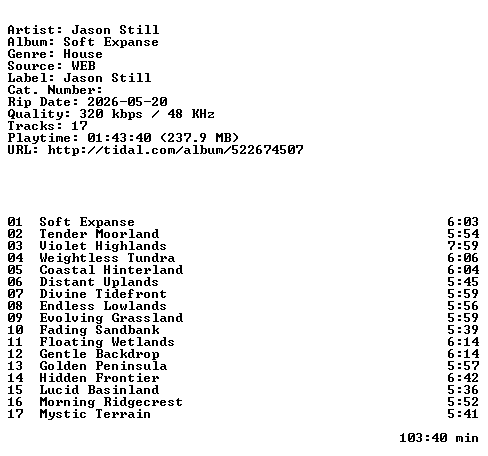 Artist: Jason Still
Album: Soft Expanse
Genre: House
Source: WEB
Label: Jason Still
Cat. Number:
Rip Date: 2026-05-20
Quality: 320 kbps / 48 KHz
Tracks: 17
Playtime: 01:43:40 (237.9 MB)
URL: http://tidal.com/album/522674507

01 Soft Expanse 6:03
02 Tender Moorland 5:54
03 Violet Highlands 7:59
04 Weightless Tundra 6:06
05 Coastal Hinterland 6:04
06 Distant Uplands 5:45
07 Divine Tidefront 5:59
08 Endless Lowlands 5:56
09 Evolving Grassland 5:59
10 Fading Sandbank 5:39
11 Floating Wetlands 6:14
12 Gentle Backdrop 6:14
13 Golden Peninsula 5:57
14 Hidden Frontier 6:42
15 Lucid Basinland 5:36
16 Morning Ridgecrest 5:52
17 Mystic Terrain 5:41

103:40 min